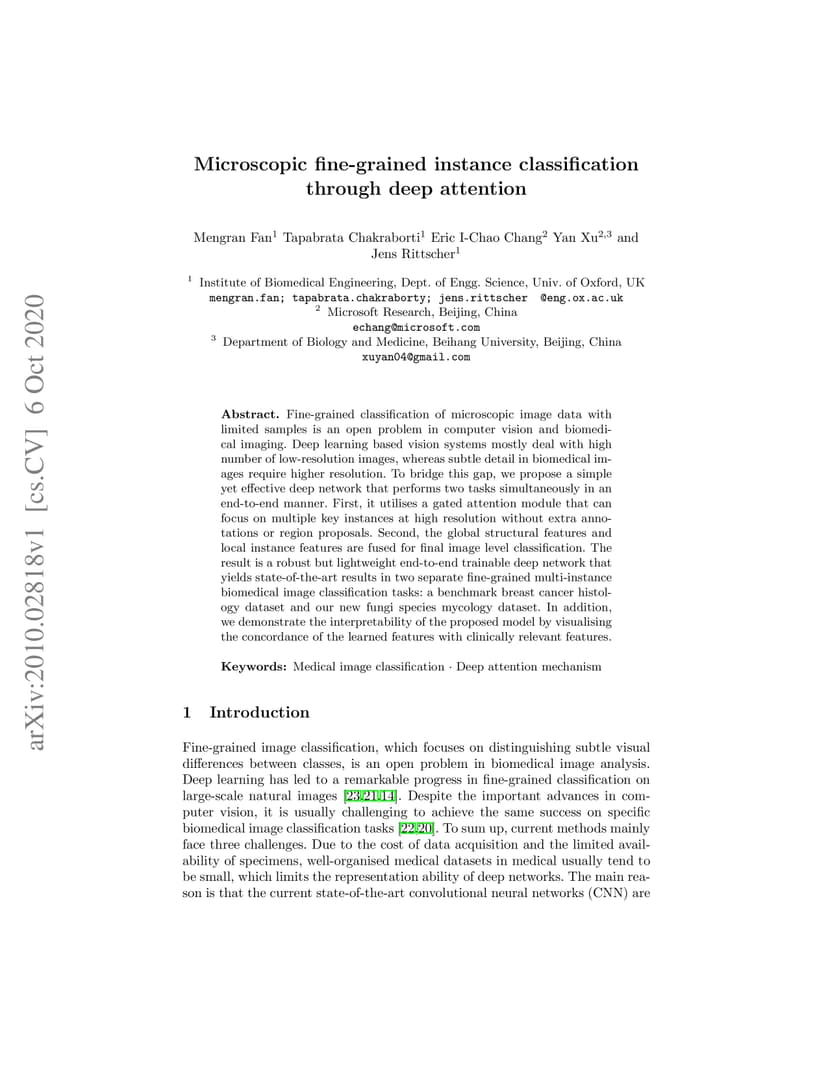 arXiv:2010.02818v1 [cs.CV] 6 Oct 2020

Microscopic fine-grained instance classification through deep attention

Mengran Fan$^1$ Tapabrata Chakraborti$^1$ Eric I-Chao Chang$^2$ Yan Xu$^{2,3}$ and Jens Rittscher$^1$

$^1$ Institute of Biomedical Engineering, Dept. of Engg. Science, Univ. of Oxford, UK
mengran.fan; tapabrata.chakraborty; jens.rittscher @eng.ox.ac.uk
$^2$ Microsoft Research, Beijing, China
echang@microsoft.com
$^3$ Department of Biology and Medicine, Beihang University, Beijing, China
xuyan04@gmail.com

Abstract. Fine-grained classification of microscopic image data with limited samples is an open problem in computer vision and biomedical imaging. Deep learning based vision systems mostly deal with high number of low-resolution images, whereas subtle detail in biomedical images require higher resolution. To bridge this gap, we propose a simple yet effective deep network that performs two tasks simultaneously in an end-to-end manner. First, it utilises a gated attention module that can focus on multiple key instances at high resolution without extra annotations or region proposals. Second, the global structural features and local instance features are fused for final image level classification. The result is a robust but lightweight end-to-end trainable deep network that yields state-of-the-art results in two separate fine-grained multi-instance biomedical image classification tasks: a benchmark breast cancer histology dataset and our new fungi species mycology dataset. In addition, we demonstrate the interpretability of the proposed model by visualising the concordance of the learned features with clinically relevant features.

Keywords: Medical image classification · Deep attention mechanism

1 Introduction

Fine-grained image classification, which focuses on distinguishing subtle visual differences between classes, is an open problem in biomedical image analysis. Deep learning has led to a remarkable progress in fine-grained classification on large-scale natural images [23,21,14]. Despite the important advances in computer vision, it is usually challenging to achieve the same success on specific biomedical image classification tasks [22,20]. To sum up, current methods mainly face three challenges. Due to the cost of data acquisition and the limited availability of specimens, well-organised medical datasets in medical usually tend to be small, which limits the representation ability of deep networks. The main reason is that the current state-of-the-art convolutional neural networks (CNN) are